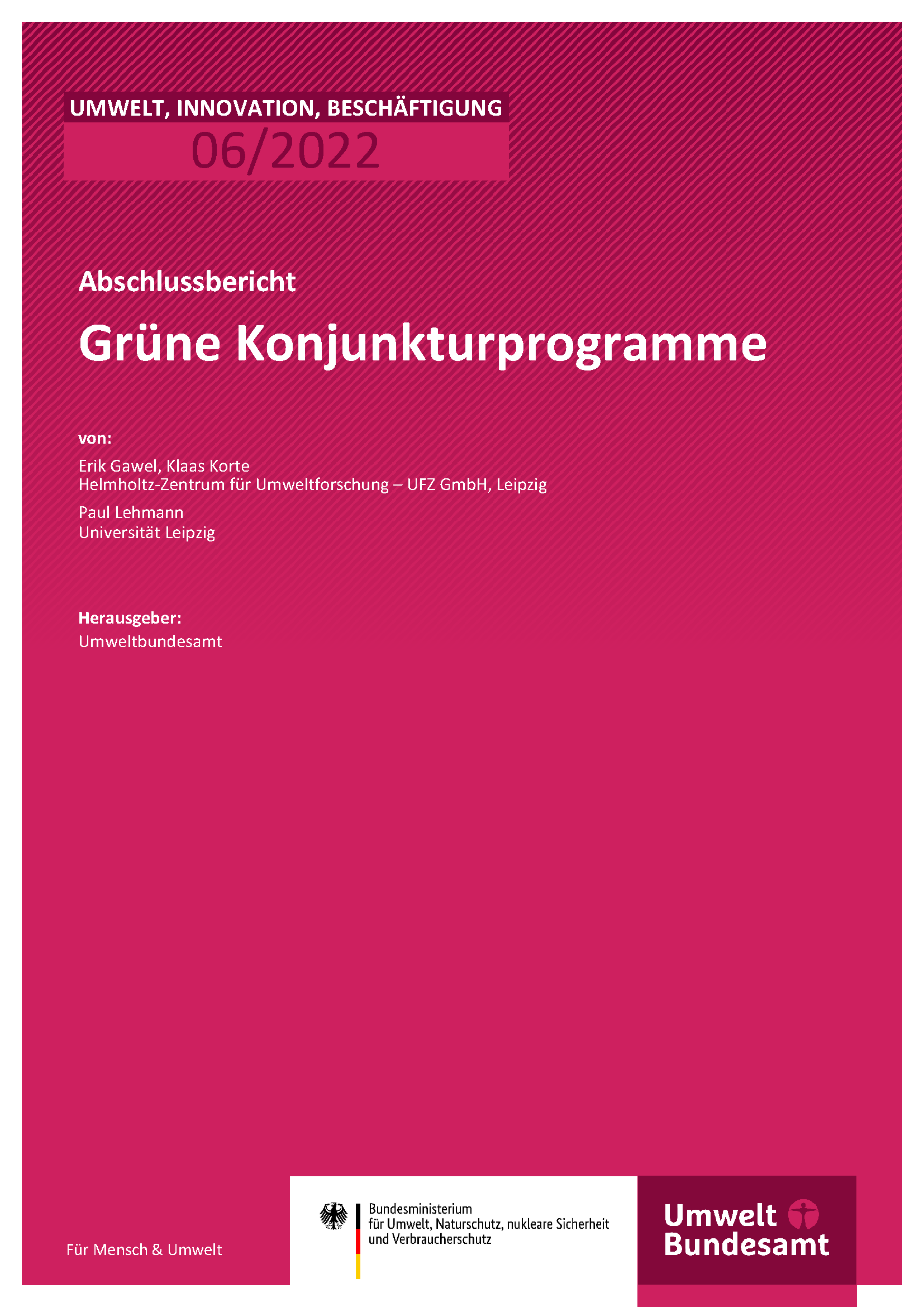 UMWELT, INNOVATION, BESCHÄFTIGUNG
06/2022

Abschlussbericht

Grüne Konjunkturprogramme

von:

Erik Gawel, Klaas Korte
Helmholtz-Zentrum für Umweltforschung – UFZ GmbH, Leipzig

Paul Lehmann
Universität Leipzig

Herausgeber:
Umweltbundesamt

Für Mensch & Umwelt

Bundesministerium
für Umwelt, Naturschutz, nukleare Sicherheit
und Verbraucherschutz

Umwelt Bundesamt